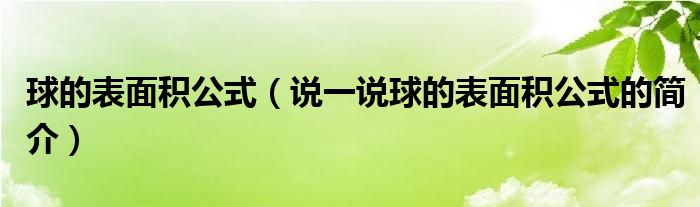 球的表面积公式（说一说球的表面积公式的简介）